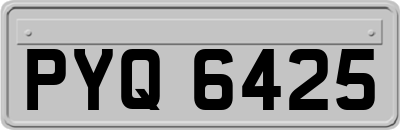 PYQ 6425